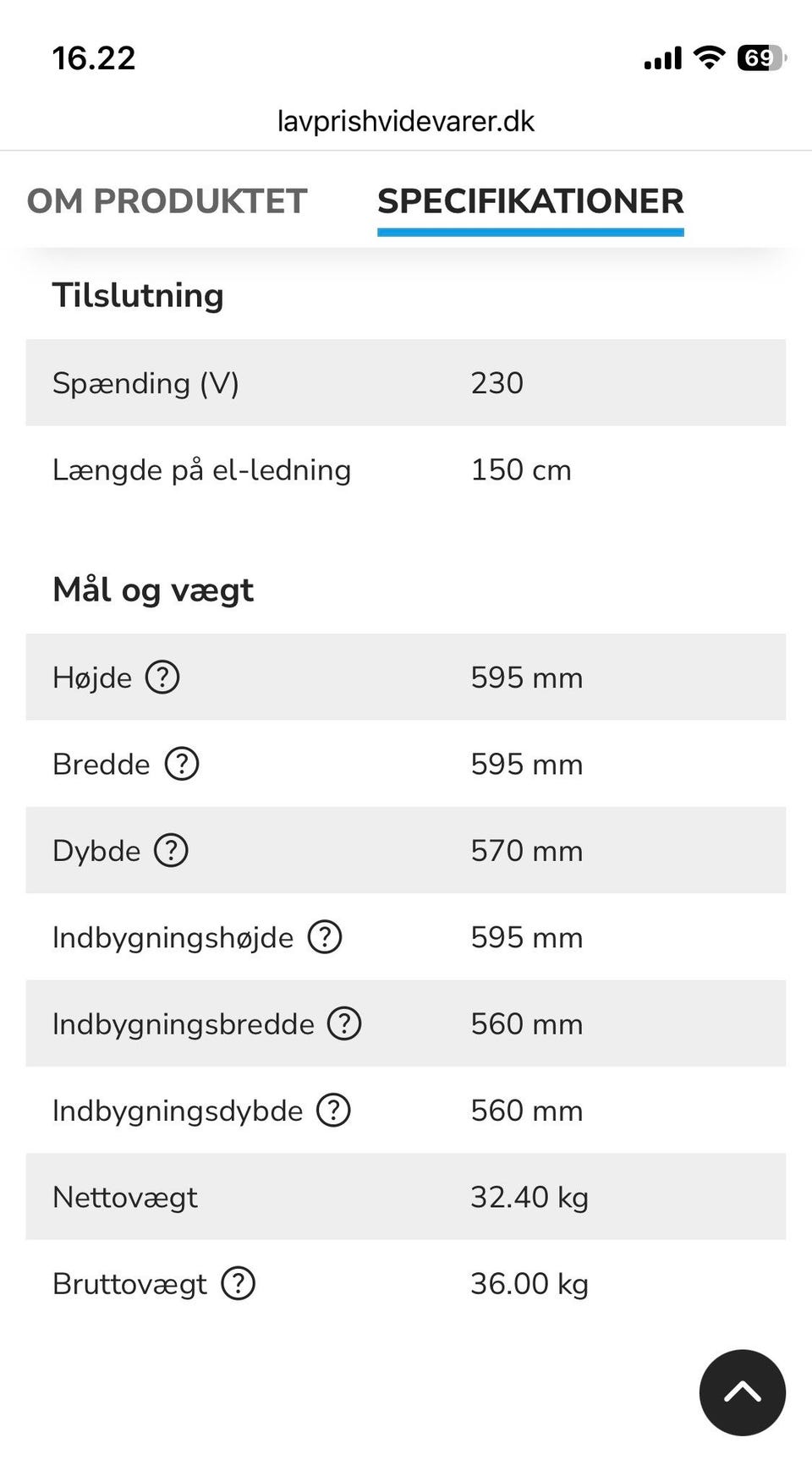 16.22

69

lavprishvidevarer.dk

OM PRODUKTET SPECIFIKATIONER

Tilslutning

| Spænding (V) | 230 |
|---|---|
| Længde på el-ledning | 150 cm |

Mål og vægt

| Højde ? | 595 mm |
|---|---|
| Bredde ? | 595 mm |
| Dybde ? | 570 mm |
| Indbygningshøjde ? | 595 mm |
| Indbygningsbredde ? | 560 mm |
| Indbygningsdybde ? | 560 mm |
| Nettovægt | 32.40 kg |
| Bruttovægt ? | 36.00 kg |